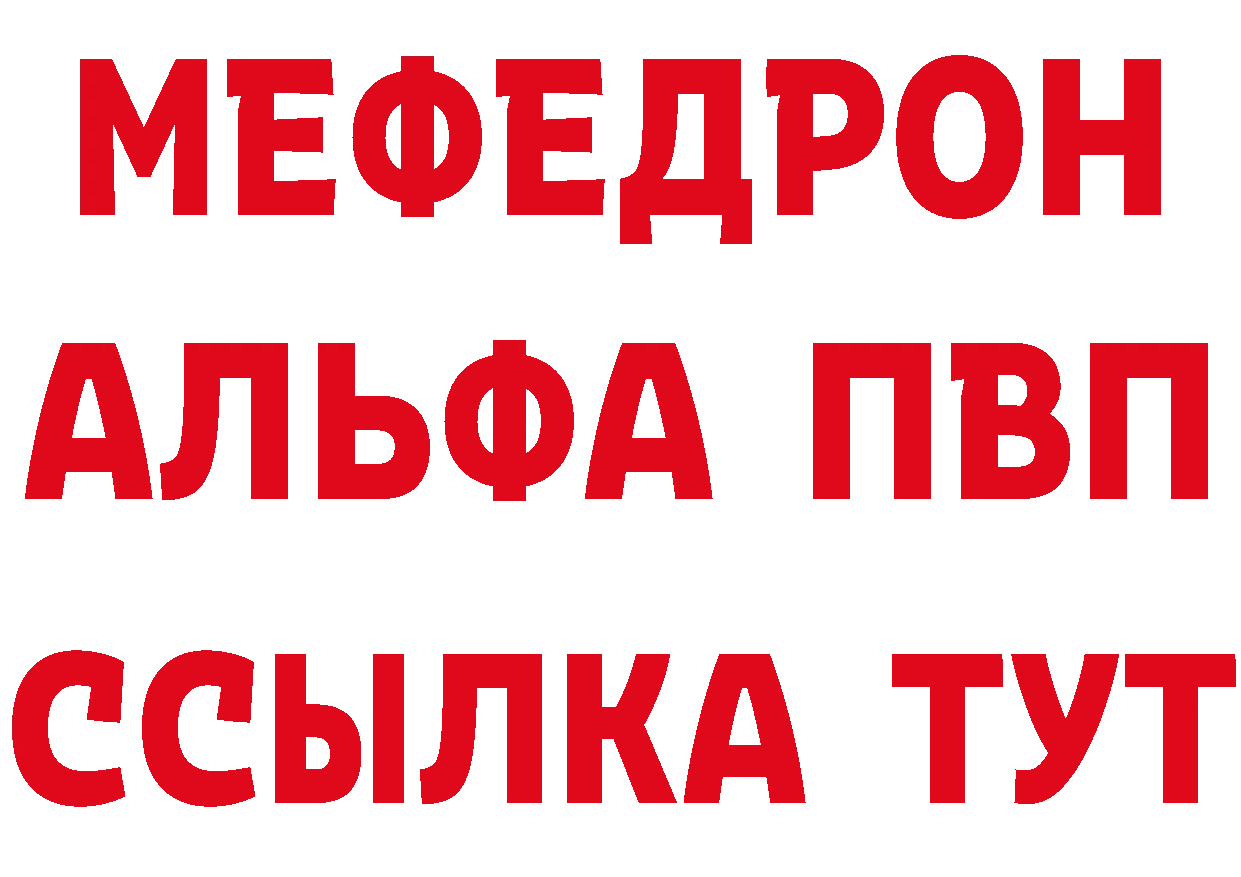 МЕФЕДРОН
АЛЬФА ПВП
ССЫЛКА ТУТ